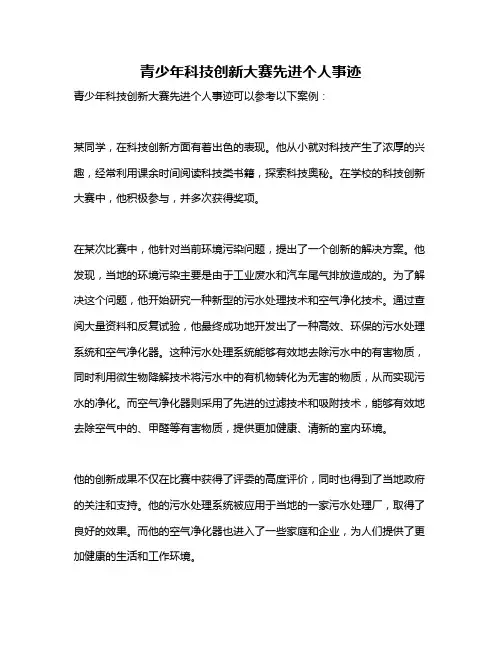 青少年科技创新大赛先进个人事迹

青少年科技创新大赛先进个人事迹可以参考以下案例：

某同学，在科技创新方面有着出色的表现。他从小就对科技产生了浓厚的兴趣，经常利用课余时间阅读科技类书籍，探索科技奥秘。在学校的科技创新大赛中，他积极参与，并多次获得奖项。

在某次比赛中，他针对当前环境污染问题，提出了一个创新的解决方案。他发现，当地的环境污染主要是由于工业废水和汽车尾气排放造成的。为了解决这个问题，他开始研究一种新型的污水处理技术和空气净化技术。通过查阅大量资料和反复试验，他最终成功地开发出了一种高效、环保的污水处理系统和空气净化器。这种污水处理系统能够有效地去除污水中的有害物质，同时利用微生物降解技术将污水中的有机物转化为无害的物质，从而实现污水的净化。而空气净化器则采用了先进的过滤技术和吸附技术，能够有效地去除空气中的、甲醛等有害物质，提供更加健康、清新的室内环境。

他的创新成果不仅在比赛中获得了评委的高度评价，同时也得到了当地政府的关注和支持。他的污水处理系统被应用于当地的一家污水处理厂，取得了良好的效果。而他的空气净化器也进入了一些家庭和企业，为人们提供了更加健康的生活和工作环境。